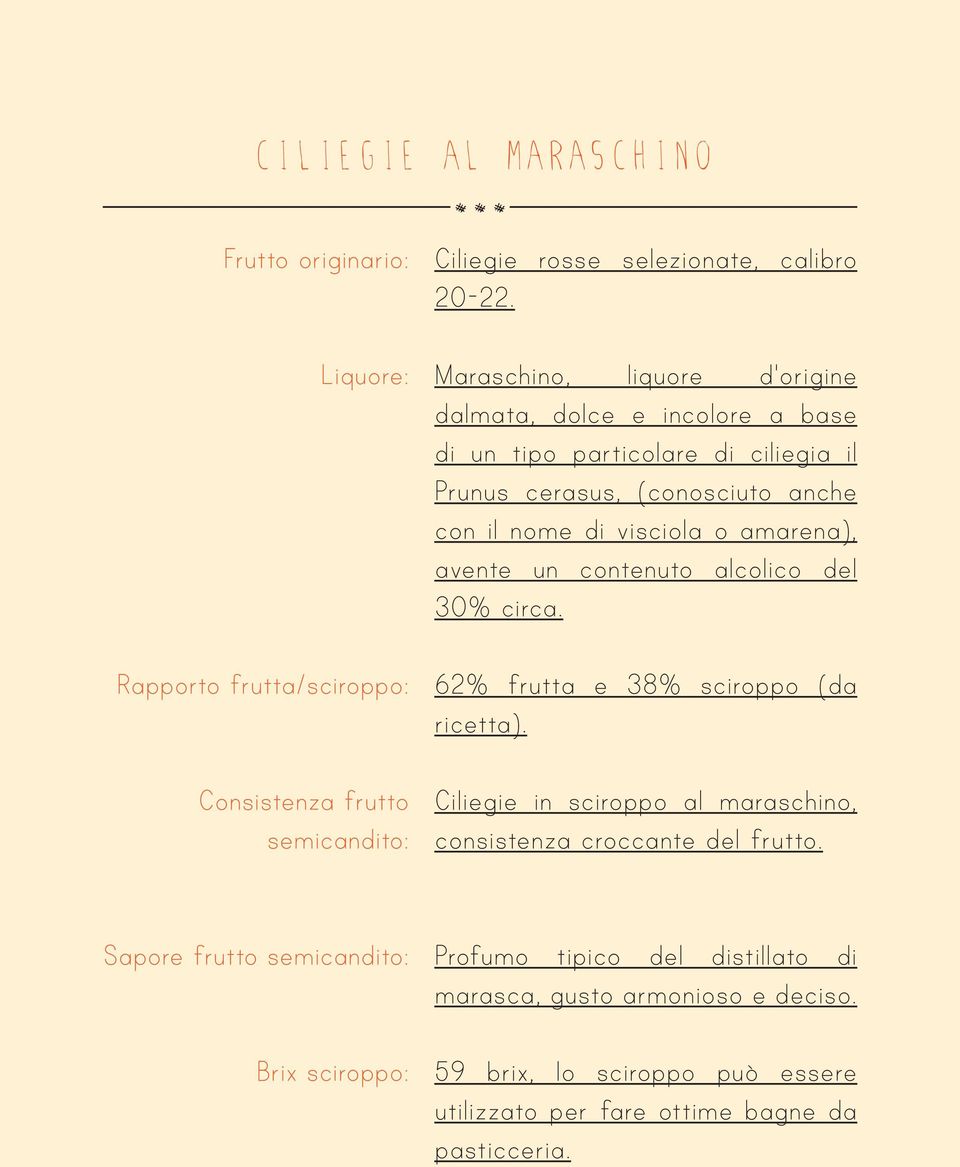 CILIEGIE AL MARASCHINO

Frutto originario: Ciliegie rosse selezionate, calibro 20-22.

Liquore: Maraschino, liquore d'origine dalmata, dolce e incolore a base di un tipo particolare di ciliegia il Prunus cerasus, (conosciuto anche con il nome di visciola o amarena), avente un contenuto alcolico del 30% circa.

Rapporto frutta/sciroppo: 62% frutta e 38% sciroppo (da ricetta).

Consistenza frutto semicandito: Ciliegie in sciroppo al maraschino, consistenza croccante del frutto.

Sapore frutto semicandito: Profumo tipico del distillato di marasca, gusto armonioso e deciso.

Brix sciroppo: 59 brix, lo sciroppo può essere utilizzato per fare ottime bagne da pasticceria.